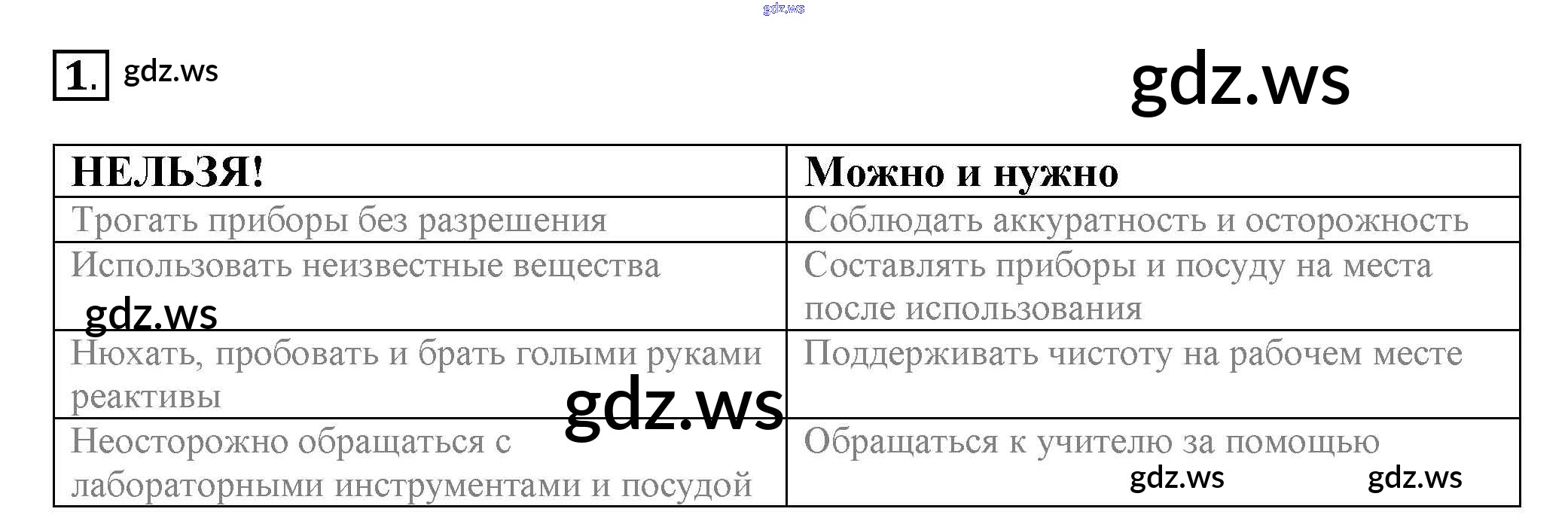 1.

| НЕЛЬЗЯ! | Можно и нужно |
|---|---|
| Трогать приборы без разрешения | Соблюдать аккуратность и осторожность |
| Использовать неизвестные вещества | Составлять приборы и посуду на места после использования |
| Нюхать, пробовать и брать голыми руками реактивы | Поддерживать чистоту на рабочем месте |
| Неосторожно обращаться с лабораторными инструментами и посудой | Обращаться к учителю за помощью |

gdz.ws